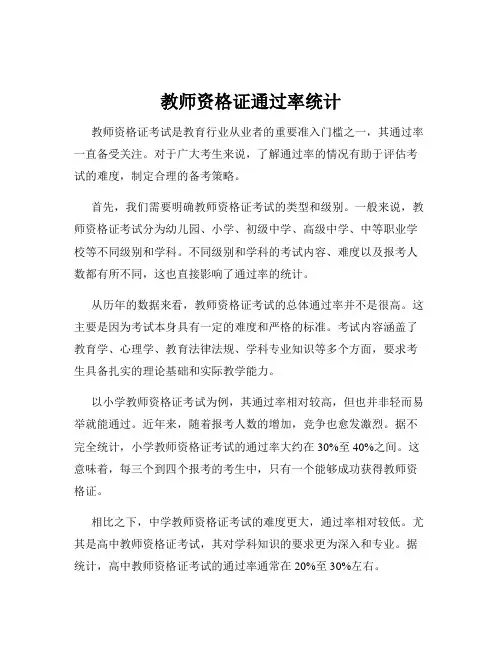 教师资格证通过率统计

教师资格证考试是教育行业从业者的重要准入门槛之一，其通过率一直备受关注。对于广大考生来说，了解通过率的情况有助于评估考试的难度，制定合理的备考策略。

首先，我们需要明确教师资格证考试的类型和级别。一般来说，教师资格证考试分为幼儿园、小学、初级中学、高级中学、中等职业学校等不同级别和学科。不同级别和学科的考试内容、难度以及报考人数都有所不同，这也直接影响了通过率的统计。

从历年的数据来看，教师资格证考试的总体通过率并不是很高。这主要是因为考试本身具有一定的难度和严格的标准。考试内容涵盖了教育学、心理学、教育法律法规、学科专业知识等多个方面，要求考生具备扎实的理论基础和实际教学能力。

以小学教师资格证考试为例，其通过率相对较高，但也并非轻而易举就能通过。近年来，随着报考人数的增加，竞争也愈发激烈。据不完全统计，小学教师资格证考试的通过率大约在 30%至 40%之间。这意味着，每三个到四个报考的考生中，只有一个能够成功获得教师资格证。

相比之下，中学教师资格证考试的难度更大，通过率相对较低。尤其是高中教师资格证考试，其对学科知识的要求更为深入和专业。据统计，高中教师资格证考试的通过率通常在 20%至 30%左右。